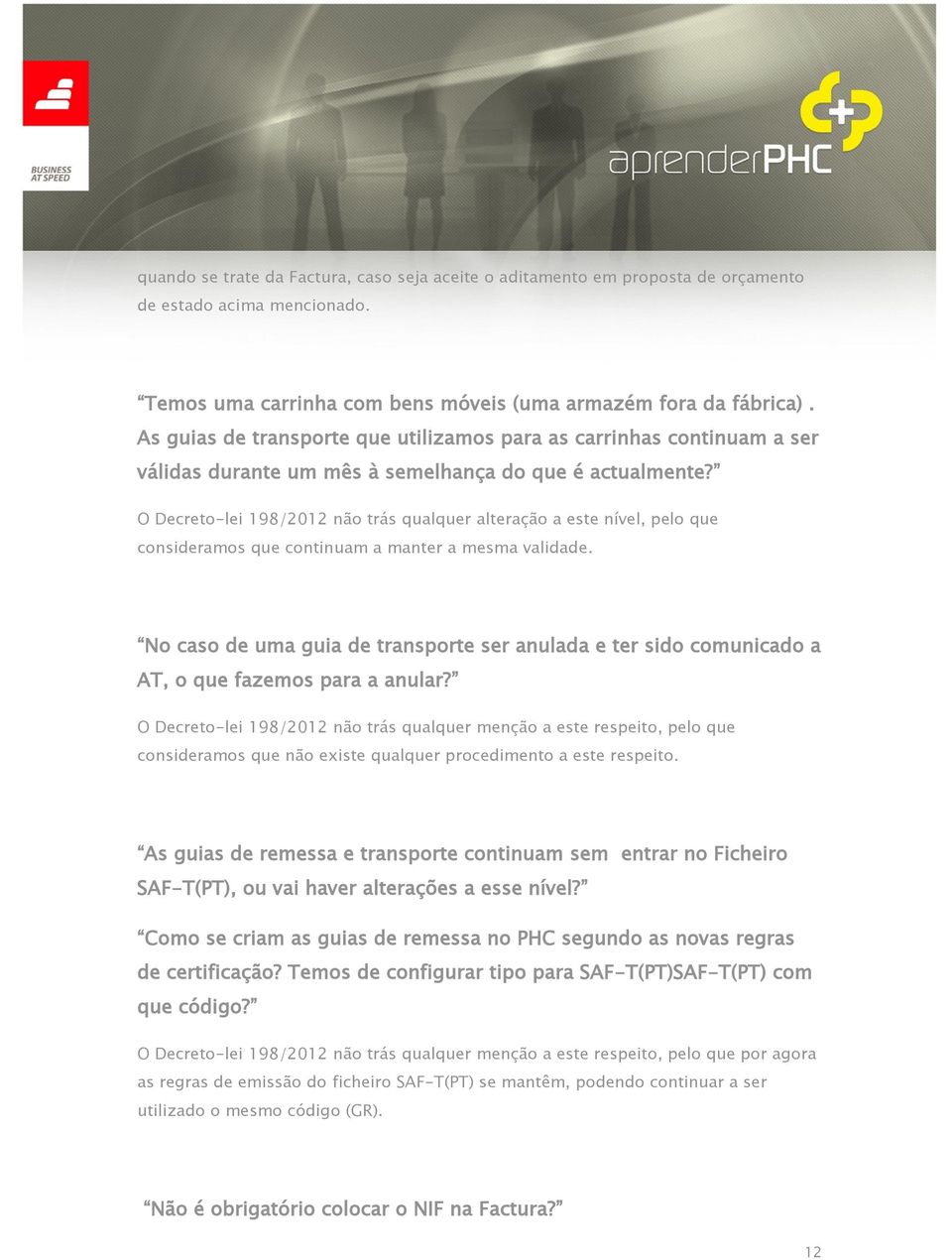 BUSINESS AT SPEED

aprenderPHC

quando se trate da Factura, caso seja aceite o aditamento em proposta de orçamento de estado acima mencionado.

“Temos uma carrinha com bens móveis (uma armazém fora da fábrica) . As guias de transporte que utilizamos para as carrinhas continuam a ser válidas durante um mês à semelhança do que é actualmente?”

O Decreto-lei 198/2012 não trás qualquer alteração a este nível, pelo que consideramos que continuam a manter a mesma validade.

“No caso de uma guia de transporte ser anulada e ter sido comunicado a AT, o que fazemos para a anular?”

O Decreto-lei 198/2012 não trás qualquer menção a este respeito, pelo que consideramos que não existe qualquer procedimento a este respeito.

“As guias de remessa e transporte continuam sem entrar no Ficheiro SAF-T(PT), ou vai haver alterações a esse nível?”

“Como se criam as guias de remessa no PHC segundo as novas regras de certificação? Temos de configurar tipo para SAF-T(PT)SAF-T(PT) com que código?”

O Decreto-lei 198/2012 não trás qualquer menção a este respeito, pelo que por agora as regras de emissão do ficheiro SAF-T(PT) se mantêm, podendo continuar a ser utilizado o mesmo código (GR).

“Não é obrigatório colocar o NIF na Factura?”

12